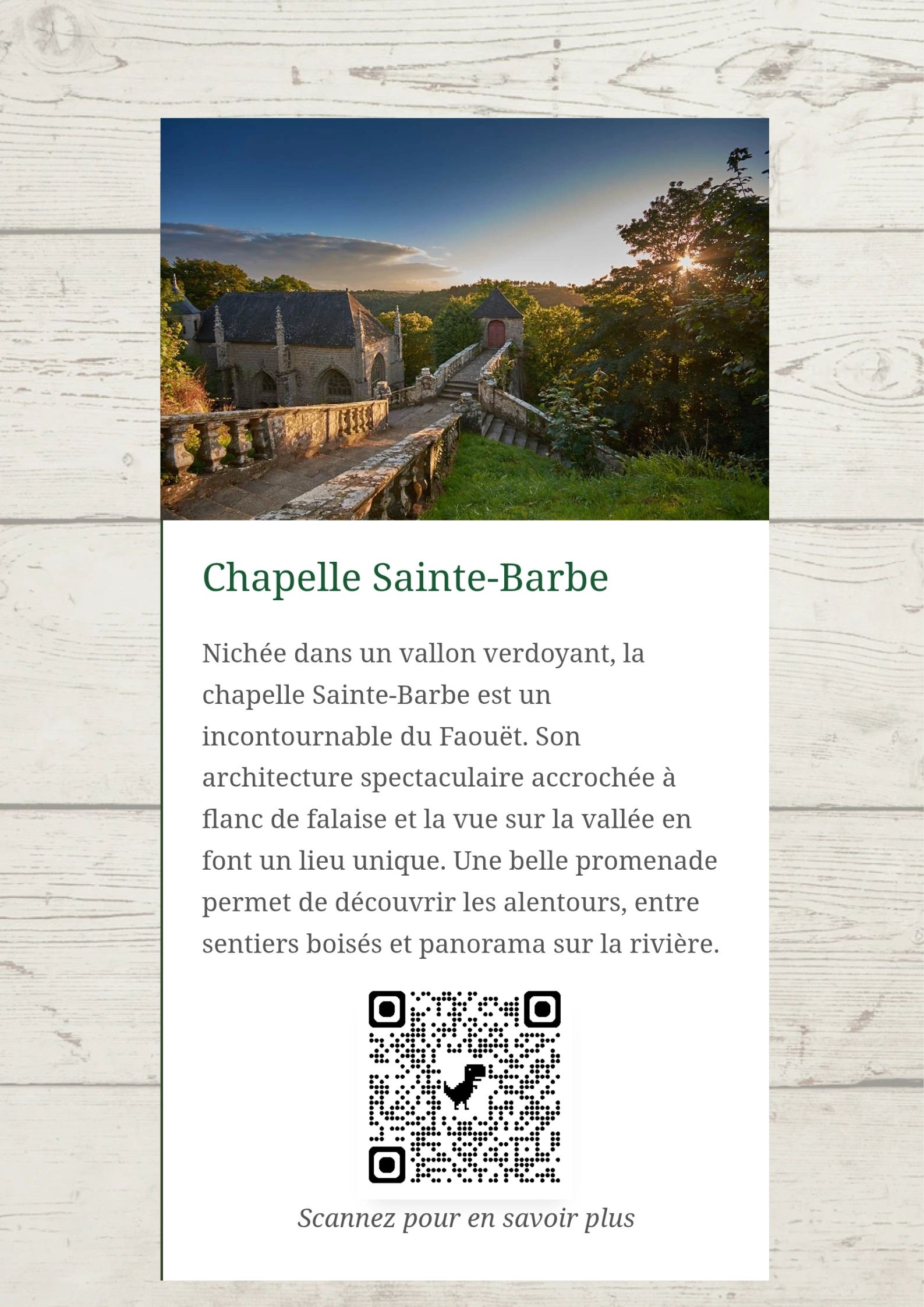 Chapelle Sainte-Barbe

Nichée dans un vallon verdoyant, la chapelle Sainte-Barbe est un incontournable du Faouët. Son architecture spectaculaire accrochée à flanc de falaise et la vue sur la vallée en font un lieu unique. Une belle promenade permet de découvrir les alentours, entre sentiers boisés et panorama sur la rivière.

Scannez pour en savoir plus